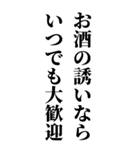 お酒の誘いなら
いつでも大歓迎